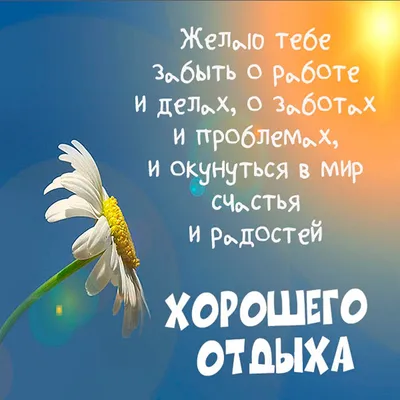 Желаю тебе забыть о работе и делах, о заботах и проблемах, и окунуться в мир счастья и радостей

ХОРОШЕГО ОТДЫХА